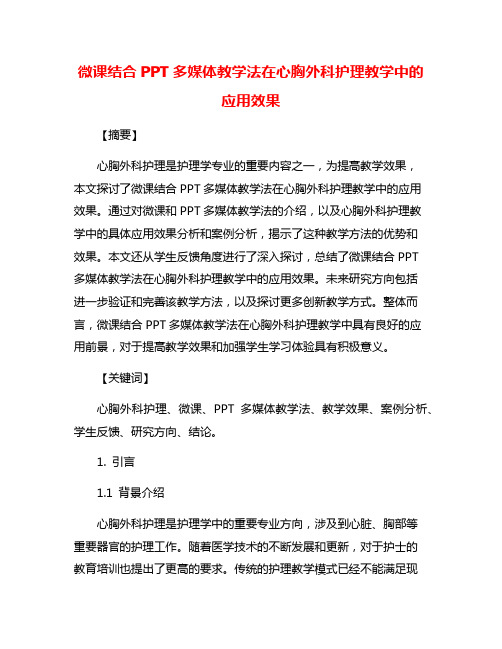 微课结合 PPT 多媒体教学法在心胸外科护理教学中的应用效果

【摘要】

心胸外科护理是护理学专业的重要内容之一，为提高教学效果，本文探讨了微课结合 PPT 多媒体教学法在心胸外科护理教学中的应用效果。通过对微课和 PPT 多媒体教学法的介绍，以及心胸外科护理教学中的具体应用效果分析和案例分析，揭示了这种教学方法的优势和效果。本文还从学生反馈角度进行了深入探讨，总结了微课结合 PPT 多媒体教学法在心胸外科护理教学中的应用效果。未来研究方向包括进一步验证和完善该教学方法，以及探讨更多创新教学方式。整体而言，微课结合 PPT 多媒体教学法在心胸外科护理教学中具有良好的应用前景，对于提高教学效果和加强学生学习体验具有积极意义。

【关键词】

心胸外科护理、微课、PPT 多媒体教学法、教学效果、案例分析、学生反馈、研究方向、结论。

1. 引言

1.1 背景介绍

心胸外科护理是护理学中的重要专业方向，涉及到心脏、胸部等重要器官的护理工作。随着医学技术的不断发展和更新，对于护士的教育培训也提出了更高的要求。传统的护理教学模式已经不能满足现